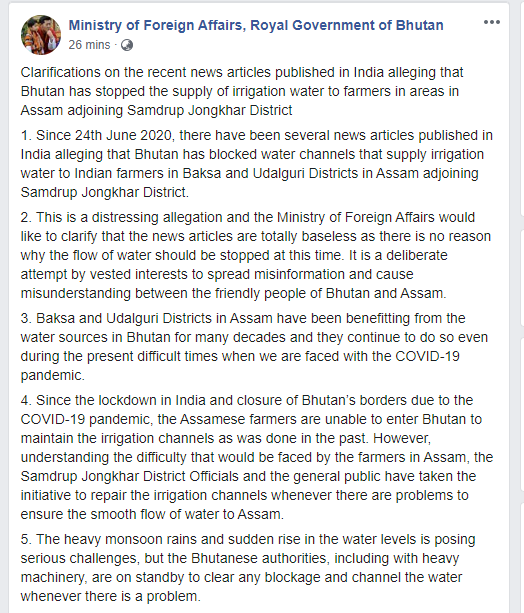 Ministry of Foreign Affairs, Royal Government of Bhutan
26 mins ·

Clarifications on the recent news articles published in India alleging that Bhutan has stopped the supply of irrigation water to farmers in areas in Assam adjoining Samdrup Jongkhar District

1. Since 24th June 2020, there have been several news articles published in India alleging that Bhutan has blocked water channels that supply irrigation water to Indian farmers in Baksa and Udalguri Districts in Assam adjoining Samdrup Jongkhar District.

2. This is a distressing allegation and the Ministry of Foreign Affairs would like to clarify that the news articles are totally baseless as there is no reason why the flow of water should be stopped at this time. It is a deliberate attempt by vested interests to spread misinformation and cause misunderstanding between the friendly people of Bhutan and Assam.

3. Baksa and Udalguri Districts in Assam have been benefitting from the water sources in Bhutan for many decades and they continue to do so even during the present difficult times when we are faced with the COVID-19 pandemic.

4. Since the lockdown in India and closure of Bhutan's borders due to the COVID-19 pandemic, the Assamese farmers are unable to enter Bhutan to maintain the irrigation channels as was done in the past. However, understanding the difficulty that would be faced by the farmers in Assam, the Samdrup Jongkhar District Officials and the general public have taken the initiative to repair the irrigation channels whenever there are problems to ensure the smooth flow of water to Assam.

5. The heavy monsoon rains and sudden rise in the water levels is posing serious challenges, but the Bhutanese authorities, including with heavy machinery, are on standby to clear any blockage and channel the water whenever there is a problem.